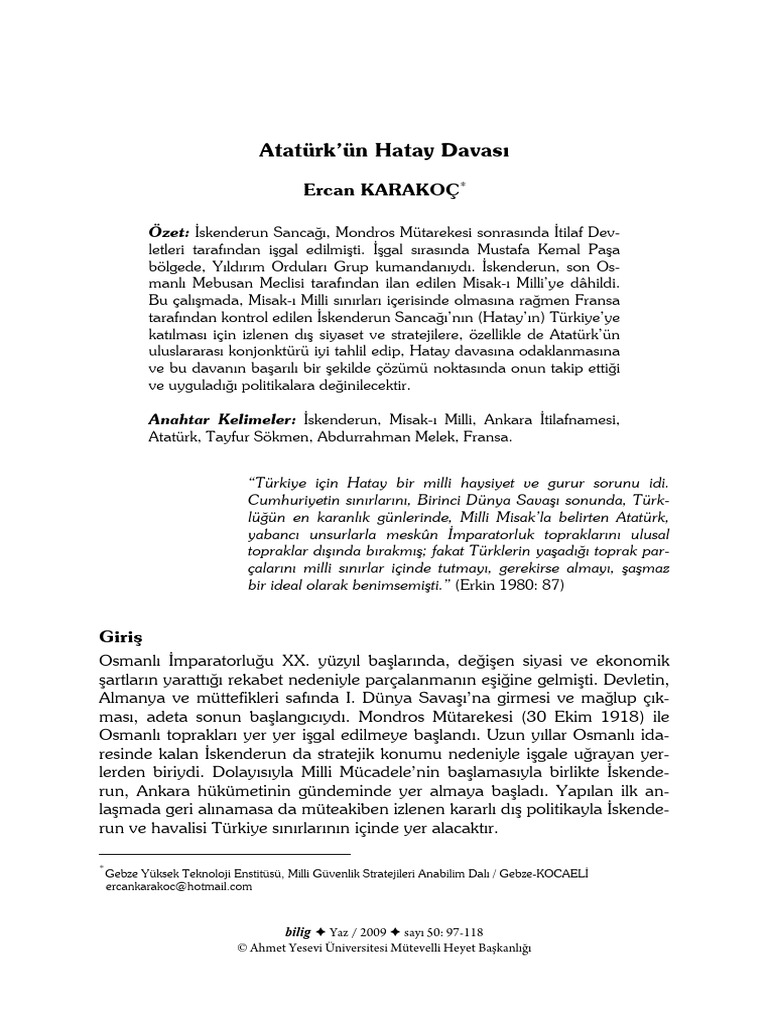 Atatürk'ün Hatay Davası

Ercan KARAKOÇ*

Özet: İskenderun Sancağı, Mondros Mütarekesi sonrasında İtilaf Devletleri tarafından işgal edilmişti. İşgal sırasında Mustafa Kemal Paşa bölgede, Yıldırım Orduları Grup kumandanıydı. İskenderun, son Osmanlı Mebusan Meclisi tarafından ilan edilen Misak-ı Milli'ye dâhildi. Bu çalışmada, Misak-ı Milli sınırları içerisinde olmasına rağmen Fransa tarafından kontrol edilen İskenderun Sancağı'nın (Hatay'ın) Türkiye'ye katılması için izlenen dış siyaset ve stratejilere, özellikle de Atatürk'ün uluslararası konjonktürü iyi tahlil edip, Hatay davasına odaklanmasına ve bu davanın başarılı bir şekilde çözümü noktasında onun takip ettiği ve uyguladığı politikalara değinilecektir.

Anahtar Kelimeler: İskenderun, Misak-ı Milli, Ankara İtilafnamesi, Atatürk, Tayfur Sökmen, Abdurrahman Melek, Fransa.

"Türkiye için Hatay bir milli haysiyet ve gurur sorunu idi. Cumhuriyetin sınırlarını, Birinci Dünya Savaşı sonunda, Türklüğün en karanlık günlerinde, Milli Misak'la belirten Atatürk, yabancı unsurlarla meskûn İmparatorluk topraklarını ulusal topraklar dışında bırakmış; fakat Türklerin yaşadığı toprak parçalarını milli sınırlar içinde tutmayı, gerekirse almayı, şaşmaz bir ideal olarak benimsemişti." (Erkin 1980: 87)

Giriş
Osmanlı İmparatorluğu XX. yüzyıl başlarında, değişen siyasi ve ekonomik şartların yarattığı rekabet nedeniyle parçalanmanın eşiğine gelmişti. Devletin, Almanya ve müttefikleri safında I. Dünya Savaşı'na girmesi ve mağlup çıkması, adeta sonun başlangıcıydı. Mondros Mütarekesi (30 Ekim 1918) ile Osmanlı toprakları yer yer işgal edilmeye başlandı. Uzun yıllar Osmanlı idaresinde kalan İskenderun da stratejik konumu nedeniyle işgale uğrayan yerlerden biriydi. Dolayısıyla Milli Mücadele'nin başlamasıyla birlikte İskenderun, Ankara hükümetinin gündeminde yer almaya başladı. Yapılan ilk anlaşmada geri alınamasa da müteakiben izlenen kararlı dış politikayla İskenderun ve havalisi Türkiye sınırlarının içinde yer alacaktır.

* Gebze Yüksek Teknoloji Enstitüsü, Milli Güvenlik Stratejileri Anabilim Dalı / Gebze-KOCAELİ
ercankarakoc@hotmail.com

bilig ✦ Yaz / 2009 ✦ sayı 50: 97-118
© Ahmet Yesevi Üniversitesi Mütevelli Heyet Başkanlığı